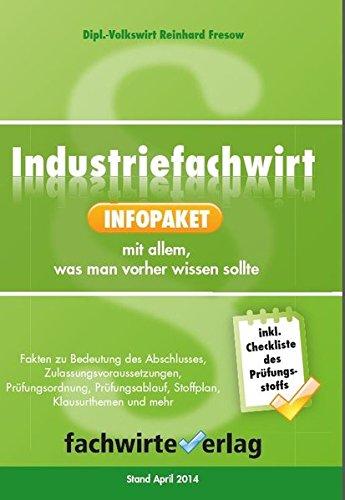 Dipl.-Volkswirt Reinhard Fresow

Industriefachwirt

INFOPAKET

mit allem, was man vorher wissen sollte

inkl. Checkliste des Prüfungsstoffs

Fakten zu Bedeutung des Abschlusses, Zulassungsvoraussetzungen, Prüfungsordnung, Prüfungsablauf, Stoffplan, Klausurthemen und mehr

fachwirteverlag

Stand April 2014